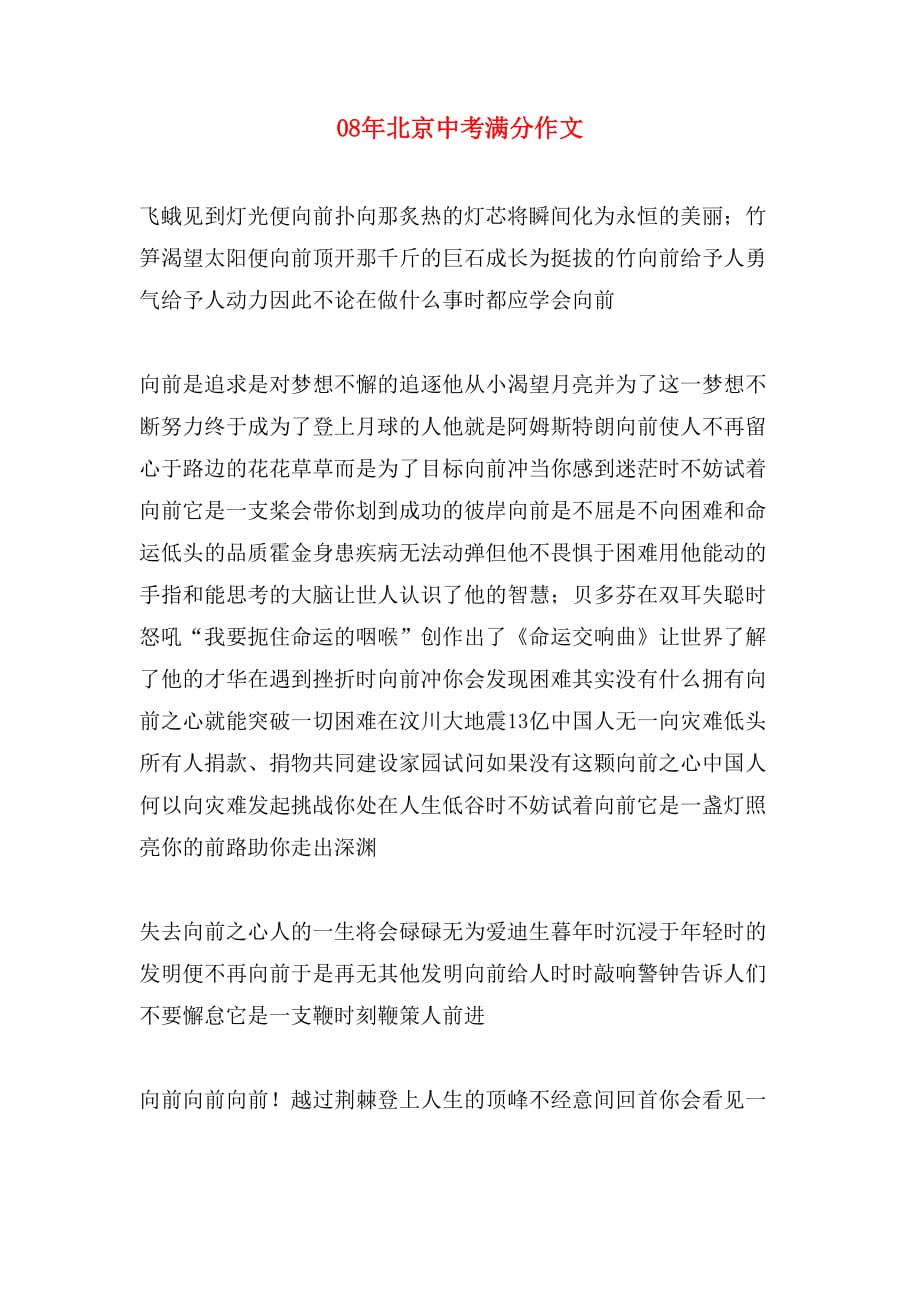 08年北京中考满分作文

飞蛾见到灯光便向前扑向那炙热的灯芯将瞬间化为永恒的美丽；竹笋渴望太阳便向前顶开那千斤的巨石成长为挺拔的竹向前给予人勇气给予人动力因此不论在做什么事时都应学会向前

向前是追求是对梦想不懈的追逐他从小渴望月亮并为了这一梦想不断努力终于成为了登上月球的人他就是阿姆斯特朗向前使人不再留心于路边的花花草草而是为了目标向前冲当你感到迷茫时不妨试着向前它是一支桨会带你划到成功的彼岸向前是不屈是不向困难和命运低头的品质霍金身患疾病无法动弹但他不畏惧于困难用他能动的手指和能思考的大脑让世人认识了他的智慧；贝多芬在双耳失聪时怒吼“我要扼住命运的咽喉”创作出了《命运交响曲》让世界了解了他的才华在遇到挫折时向前冲你会发现困难其实没有什么拥有向前之心就能突破一切困难在汶川大地震13亿中国人无一向灾难低头所有人捐款、捐物共同建设家园试问如果没有这颗向前之心中国人何以向灾难发起挑战你处在人生低谷时不妨试着向前它是一盏灯照亮你的前路助你走出深渊

失去向前之心人的一生将会碌碌无为爱迪生暮年时沉浸于年轻时的发明便不再向前于是再无其他发明向前给人时时敲响警钟告诉人们不要懈怠它是一支鞭时刻鞭策人前进

向前向前向前！越过荆棘登上人生的顶峰不经意间回首你会看见一